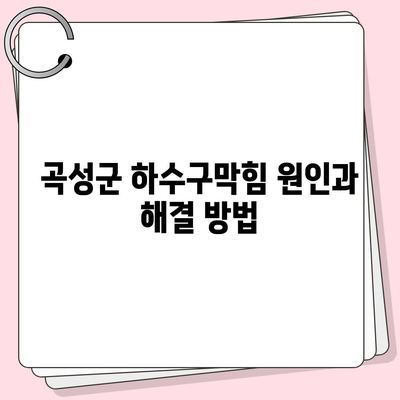 곡성군 하수구막힘 원인과 해결 방법